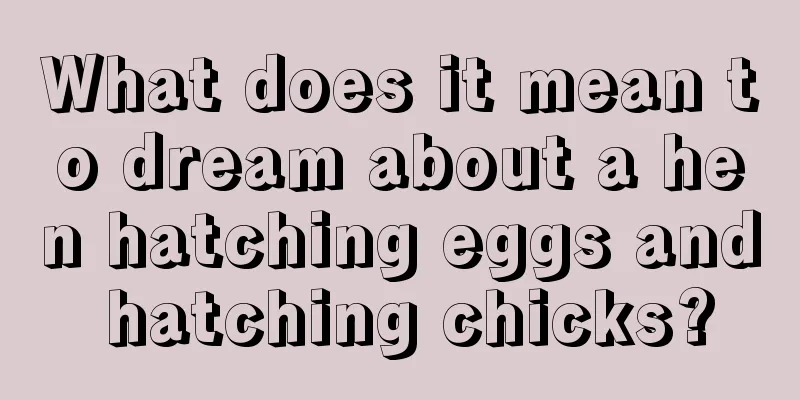 What does it mean to dream about a hen hatching eggs and hatching chicks?